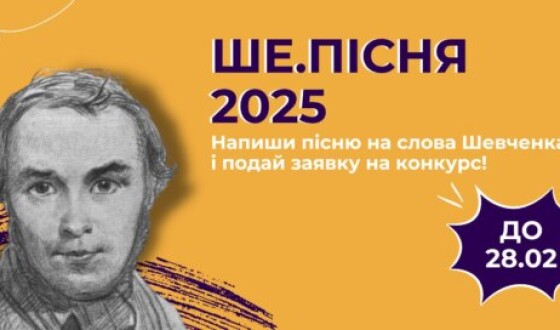 ШЕ.ПІСНЯ 2025

Напиши пісню на слова Шевченка і подай заявку на конкурс!

ДО 28.02